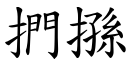 捫搎